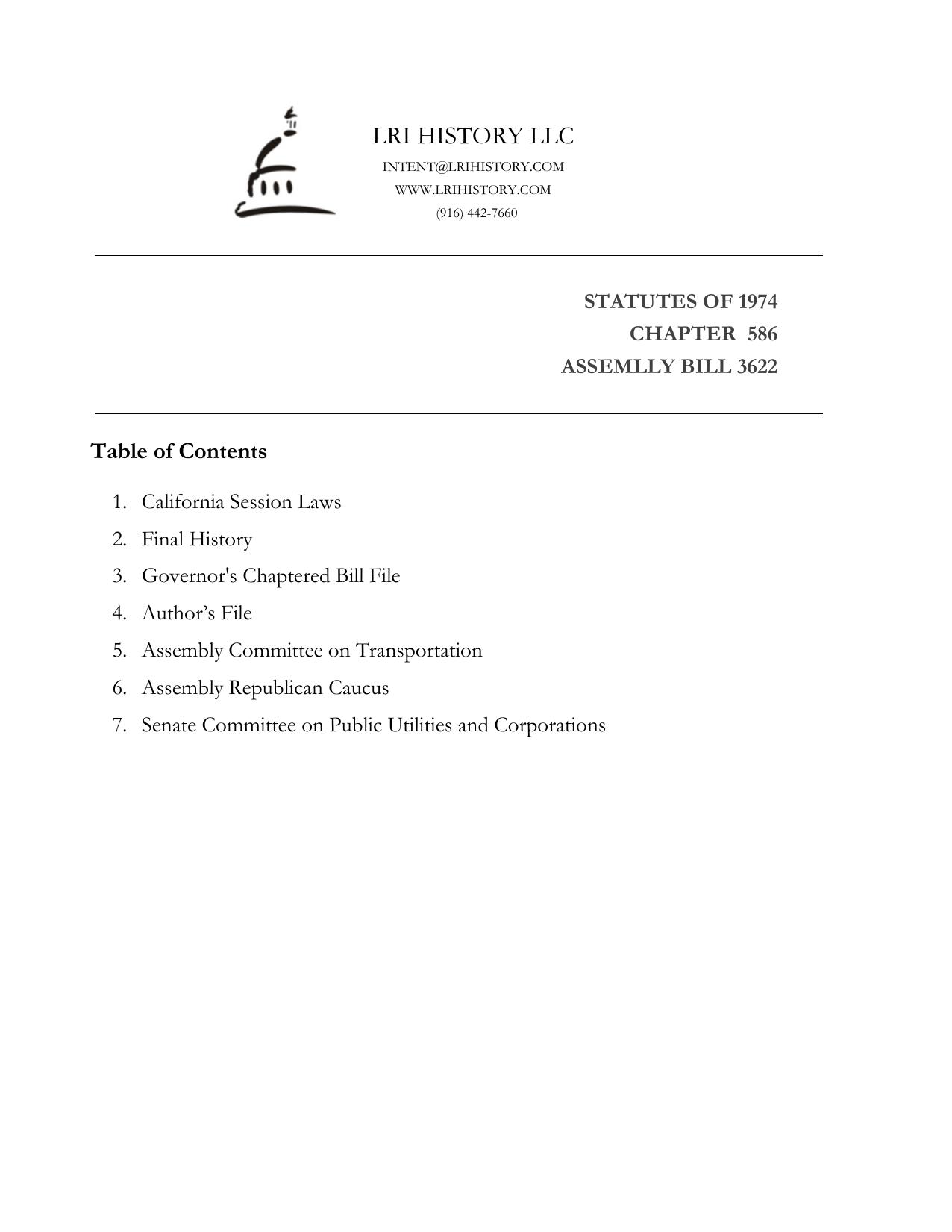 LRI HISTORY LLC
INTENT@LRIHISTORY.COM
WWW.LRIHISTORY.COM
(916) 442-7660

STATUTES OF 1974
CHAPTER 586
ASSEMLLY BILL 3622

Table of Contents

1. California Session Laws
2. Final History
3. Governor's Chaptered Bill File
4. Author’s File
5. Assembly Committee on Transportation
6. Assembly Republican Caucus
7. Senate Committee on Public Utilities and Corporations